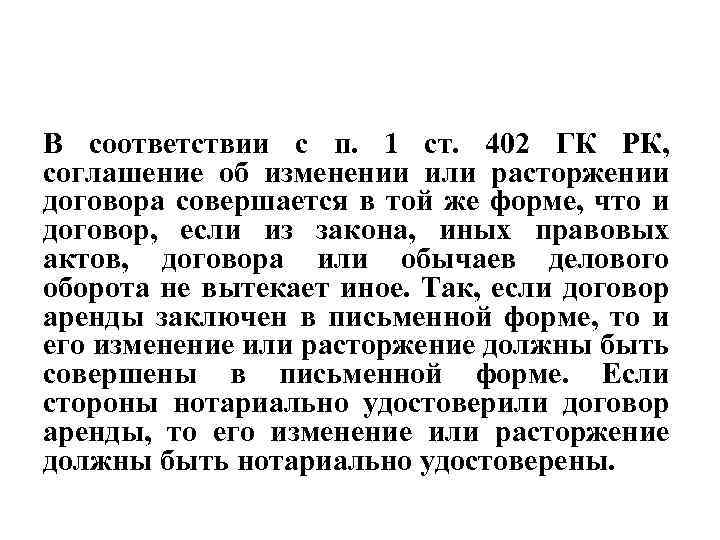 В соответствии с п. 1 ст. 402 ГК РК, соглашение об изменении или расторжении договора совершается в той же форме, что и договор, если из закона, иных правовых актов, договора или обычаев делового оборота не вытекает иное. Так, если договор аренды заключен в письменной форме, то и его изменение или расторжение должны быть совершены в письменной форме. Если стороны нотариально удостоверили договор аренды, то его изменение или расторжение должны быть нотариально удостоверены.